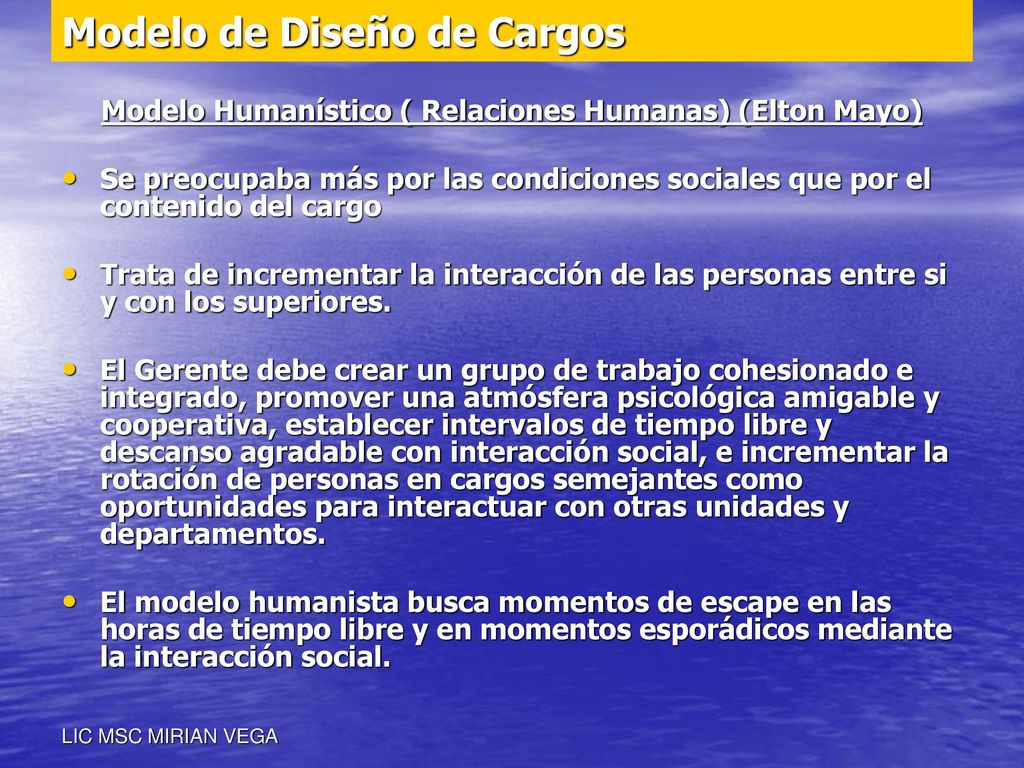 Modelo de Diseño de Cargos

Modelo Humanístico ( Relaciones Humanas) (Elton Mayo)

• Se preocupaba más por las condiciones sociales que por el contenido del cargo

• Trata de incrementar la interacción de las personas entre si y con los superiores.

• El Gerente debe crear un grupo de trabajo cohesionado e integrado, promover una atmósfera psicológica amigable y cooperativa, establecer intervalos de tiempo libre y descanso agradable con interacción social, e incrementar la rotación de personas en cargos semejantes como oportunidades para interactuar con otras unidades y departamentos.

• El modelo humanista busca momentos de escape en las horas de tiempo libre y en momentos esporádicos mediante la interacción social.

LIC MSC MIRIAN VEGA